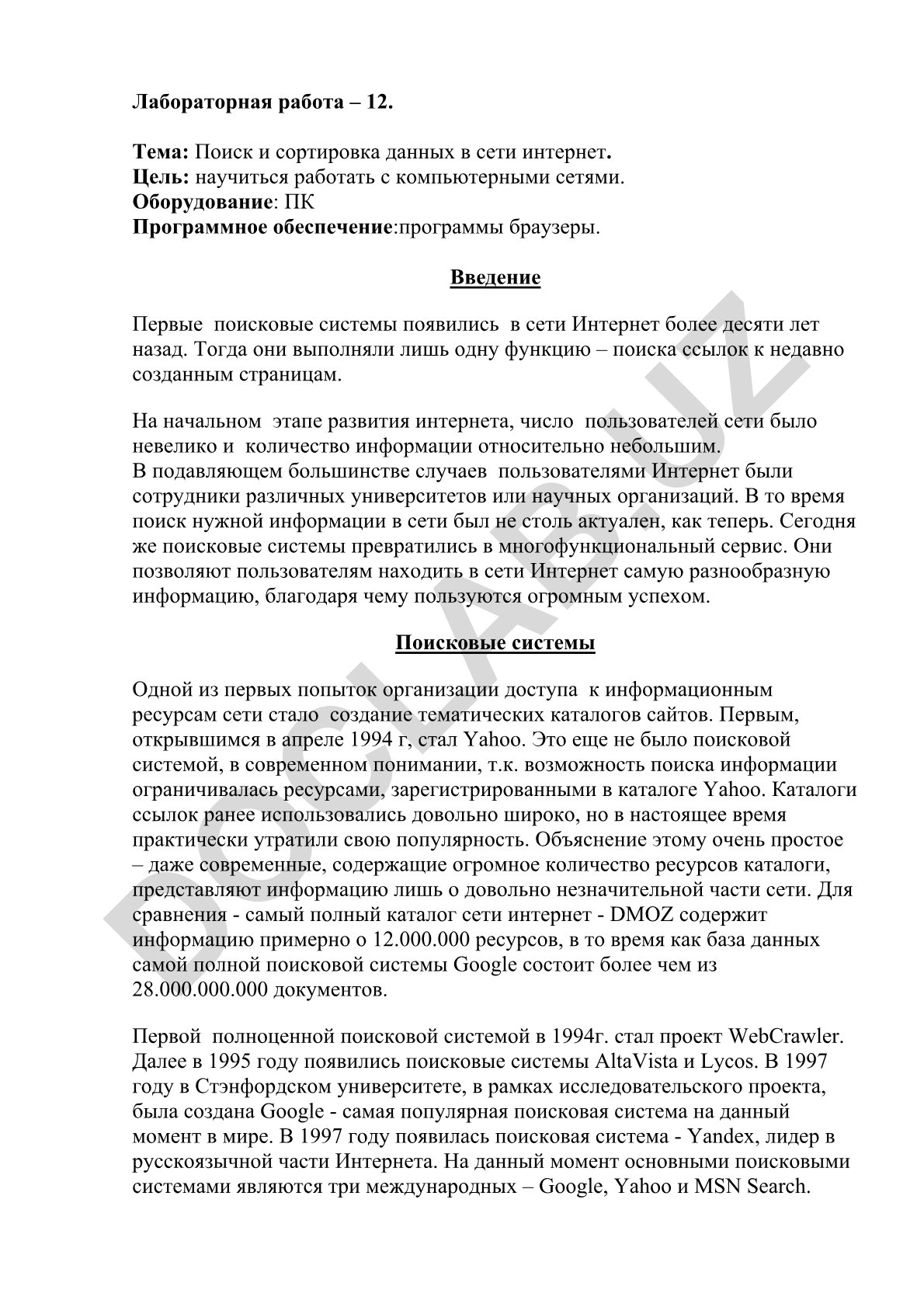 Лабораторная работа – 12.

Тема: Поиск и сортировка данных в сети интернет.
Цель: научиться работать с компьютерными сетями.
Оборудование: ПК
Программное обеспечение:программы браузеры.

Введение

Первые поисковые системы появились в сети Интернет более десяти лет назад. Тогда они выполняли лишь одну функцию – поиска ссылок к недавно созданным страницам.

На начальном этапе развития интернета, число пользователей сети было невелико и количество информации относительно небольшим.
В подавляющем большинстве случаев пользователями Интернет были сотрудники различных университетов или научных организаций. В то время поиск нужной информации в сети был не столь актуален, как теперь. Сегодня же поисковые системы превратились в многофункциональный сервис. Они позволяют пользователям находить в сети Интернет самую разнообразную информацию, благодаря чему пользуются огромным успехом.

Поисковые системы

Одной из первых попыток организации доступа к информационным ресурсам сети стало создание тематических каталогов сайтов. Первым, открывшимся в апреле 1994 г, стал Yahoo. Это еще не было поисковой системой, в современном понимании, т.к. возможность поиска информации ограничивалась ресурсами, зарегистрированными в каталоге Yahoo. Каталоги ссылок ранее использовались довольно широко, но в настоящее время практически утратили свою популярность. Объяснение этому очень простое – даже современные, содержащие огромное количество ресурсов каталоги, представляют информацию лишь о довольно незначительной части сети. Для сравнения - самый полный каталог сети интернет - DMOZ содержит информацию примерно о 12.000.000 ресурсов, в то время как база данных самой полной поисковой системы Google состоит более чем из 28.000.000.000 документов.

Первой полноценной поисковой системой в 1994г. стал проект WebCrawler. Далее в 1995 году появились поисковые системы AltaVista и Lycos. В 1997 году в Стэнфордском университете, в рамках исследовательского проекта, была создана Google - самая популярная поисковая система на данный момент в мире. В 1997 году появилась поисковая система - Yandex, лидер в русскоязычной части Интернета. На данный момент основными поисковыми системами являются три международных – Google, Yahoo и MSN Search.

DOCLAB.UZ